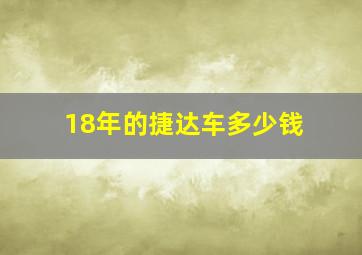 18年的捷达车多少钱